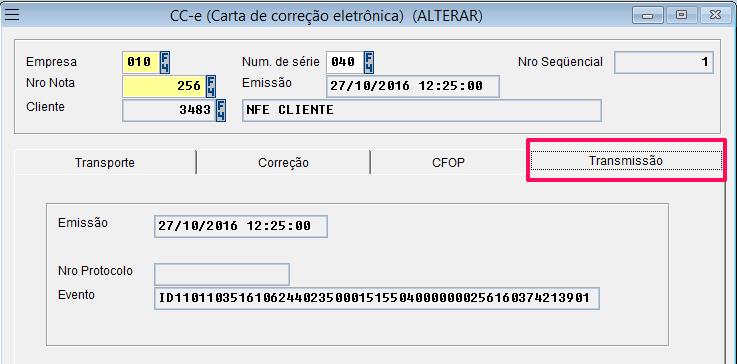 CC-e (Carta de correção eletrônica) (ALTERAR)

Empresa 010 F4
Num. de série 040 F4
Nro Seqüencial 1
Nro Nota 256 F4
Emissão 27/10/2016 12:25:00
Cliente 3483 F4
NFE CLIENTE

Transporte
Correção
CFOP
Transmissão

Emissão 27/10/2016 12:25:00

Nro Protocolo
Evento ID1101103516106244023500015155040000000256160374213901